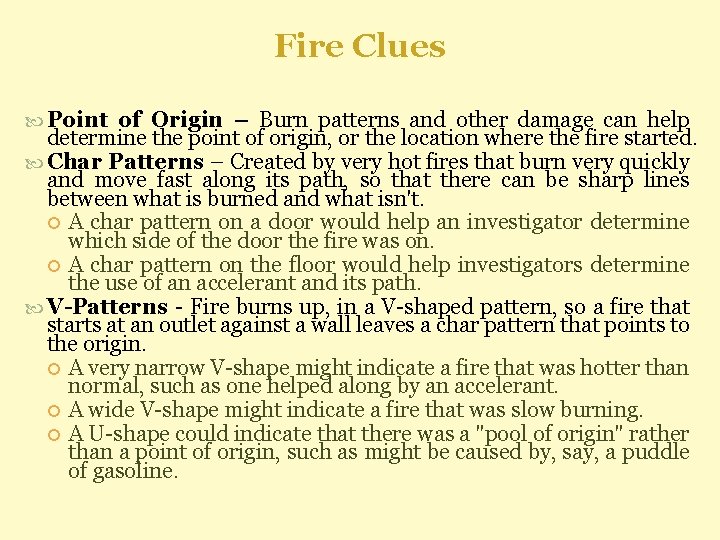 Fire Clues

Point of Origin – Burn patterns and other damage can help determine the point of origin, or the location where the fire started.

Char Patterns – Created by very hot fires that burn very quickly and move fast along its path, so that there can be sharp lines between what is burned and what isn't.

A char pattern on a door would help an investigator determine which side of the door the fire was on.

A char pattern on the floor would help investigators determine the use of an accelerant and its path.

V-Patterns - Fire burns up, in a V-shaped pattern, so a fire that starts at an outlet against a wall leaves a char pattern that points to the origin.

A very narrow V-shape might indicate a fire that was hotter than normal, such as one helped along by an accelerant.

A wide V-shape might indicate a fire that was slow burning.

A U-shape could indicate that there was a "pool of origin" rather than a point of origin, such as might be caused by, say, a puddle of gasoline.